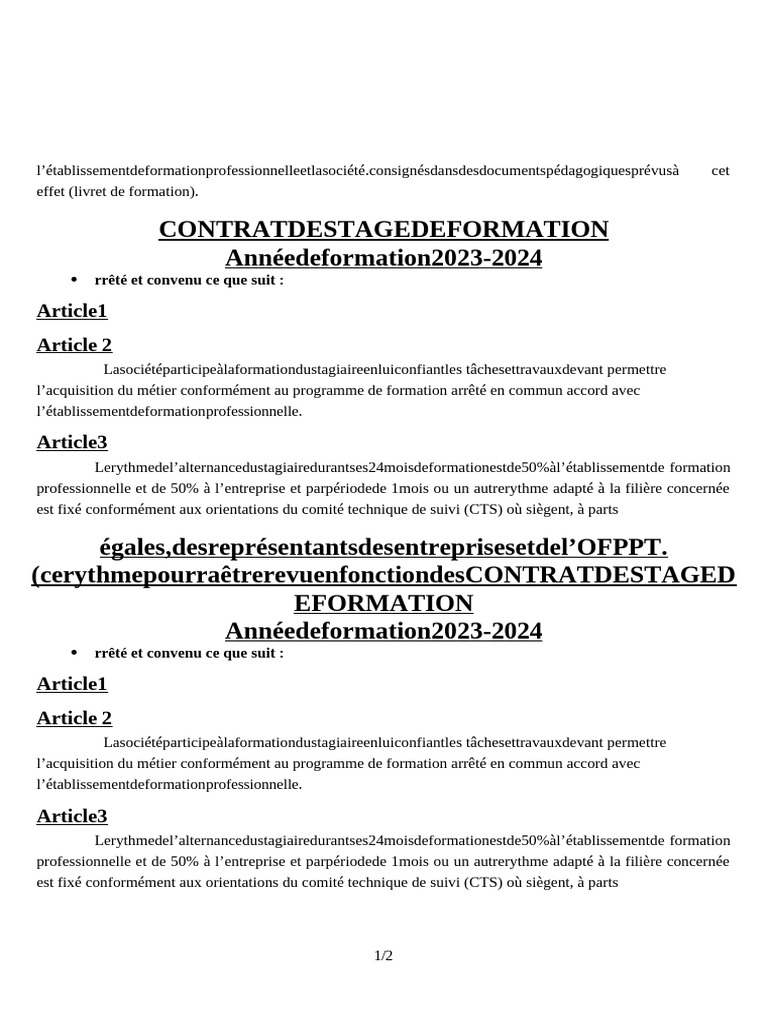 l’établissementdeformationprofessionnelleetlasociété.consignésdansdesdocumentspédagogiquesprévusà cet effet (livret de formation).

CONTRATDESTAGEDEFORMATION
Annéedeformation2023-2024

• rrêté et convenu ce que suit :

Article1

Article 2

Lasociétéparticipeàlaformationdustagiaireenluiconfiantles tâchesettravauxdevant permettre l’acquisition du métier conformément au programme de formation arrêté en commun accord avec l’établissementdeformationprofessionnelle.

Article3

Lerythmedel’alternancedustagiairedurantses24moisdeformationestde50%àl’établissementde formation professionnelle et de 50% à l’entreprise et parpériodede 1mois ou un autrerythme adapté à la filière concernée est fixé conformément aux orientations du comité technique de suivi (CTS) où siègent, à parts

égales,desreprésentantsdesentreprisesetdel’OFPPT.
(cerythmepourraêtrerevuenfonctiondesCONTRATDESTAGEDEFORMATION
Annéedeformation2023-2024

• rrêté et convenu ce que suit :

Article1

Article 2

Lasociétéparticipeàlaformationdustagiaireenluiconfiantles tâchesettravauxdevant permettre l’acquisition du métier conformément au programme de formation arrêté en commun accord avec l’établissementdeformationprofessionnelle.

Article3

Lerythmedel’alternancedustagiairedurantses24moisdeformationestde50%àl’établissementde formation professionnelle et de 50% à l’entreprise et parpériodede 1mois ou un autrerythme adapté à la filière concernée est fixé conformément aux orientations du comité technique de suivi (CTS) où siègent, à parts

1/2